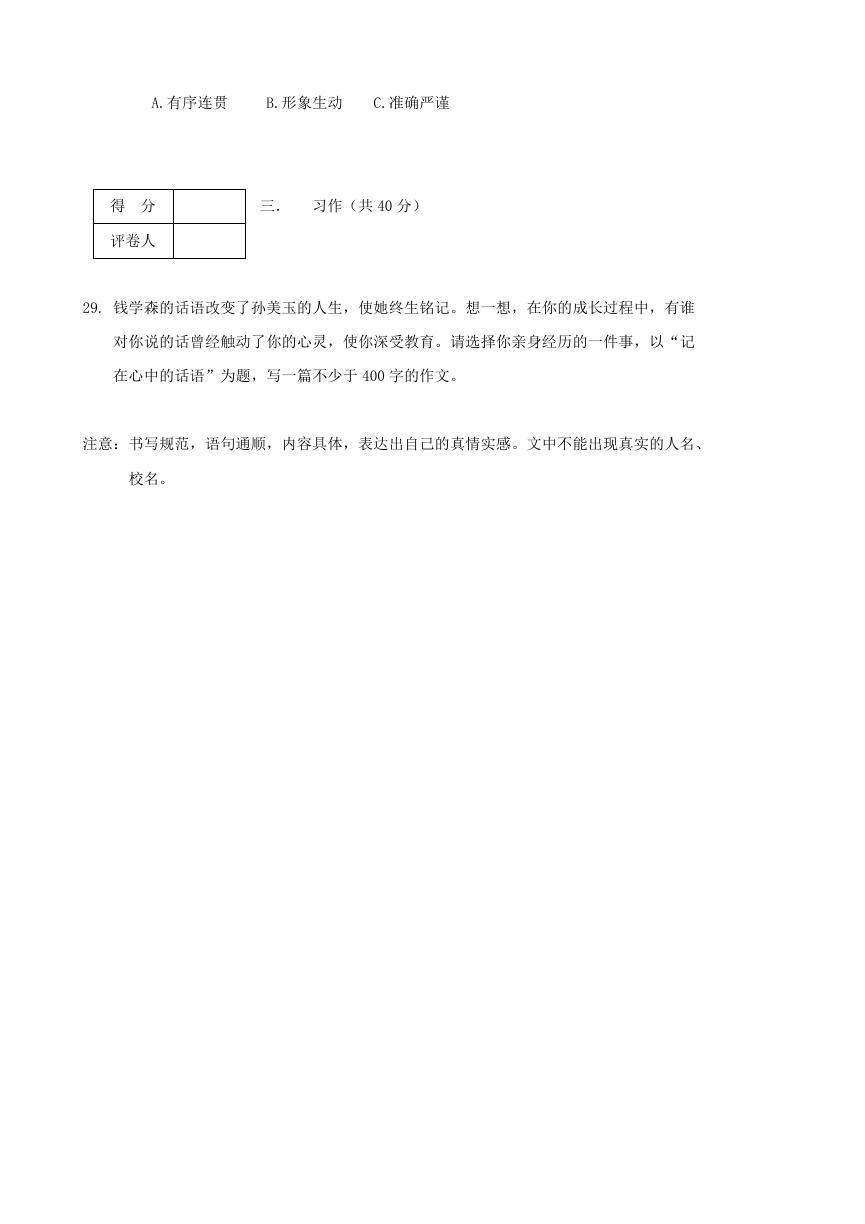 A.有序连贯　　B.形象生动　　C.准确严谨

| 得　分 | |
|---|---|
| 评卷人 | |

三.　　习作（共 40 分）

29. 钱学森的话语改变了孙美玉的人生，使她终生铭记。想一想，在你的成长过程中，有谁对你说的话曾经触动了你的心灵，使你深受教育。请选择你亲身经历的一件事，以“记在心中的话语”为题，写一篇不少于 400 字的作文。

注意：书写规范，语句通顺，内容具体，表达出自己的真情实感。文中不能出现真实的人名、校名。